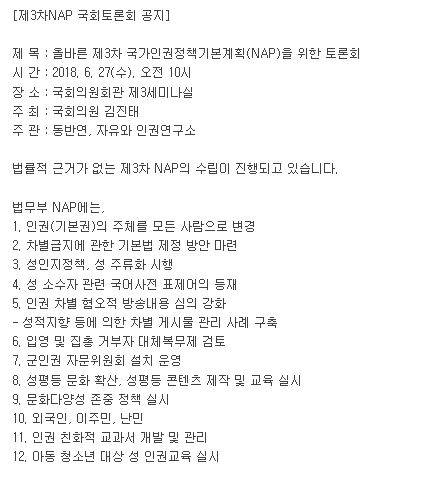 [제3차NAP 국회토론회 공지]

제 목 : 올바른 제3차 국가인권정책기본계획(NAP)을 위한 토론회
시 간 : 2018. 6. 27(수). 오전 10시
장 소 : 국회의원회관 제3세미나실
주 최 : 국회의원 김진태
주 관 : 동반연, 자유와 인권연구소

법률적 근거가 없는 제3차 NAP의 수립이 진행되고 있습니다.

법무부 NAP에는,
1. 인권(기본권)의 주체를 모든 사람으로 변경
2. 차별금지에 관한 기본법 제정 방안 마련
3. 성인지정책, 성 주류화 시행
4. 성 소수자 관련 국어사전 표제어의 등재
5. 인권 차별 혐오적 방송내용 심의 강화
- 성적지향 등에 의한 차별 게시물 관리 사례 구축
6. 입영 및 집총 거부자 대체복무제 검토
7. 군인권 자문위원회 설치 운영
8. 성평등 문화 확산, 성평등 콘텐츠 제작 및 교육 실시
9. 문화다양성 존중 정책 실시
10. 외국인, 이주민, 난민
11. 인권 친화적 교과서 개발 및 관리
12. 아동 청소년 대상 성 인권교육 실시